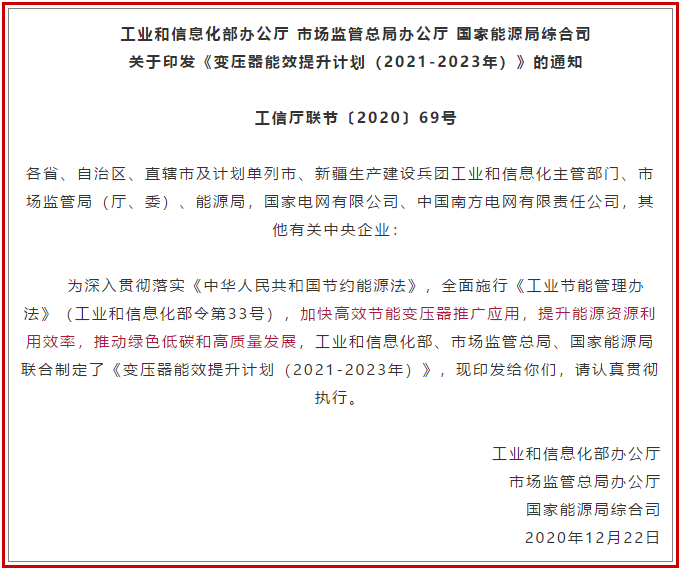 工业和信息化部办公厅 市场监管总局办公厅 国家能源局综合司
关于印发《变压器能效提升计划（2021-2023年）》的通知

工信厅联节〔2020〕69号

各省、自治区、直辖市及计划单列市、新疆生产建设兵团工业和信息化主管部门、市场监管局（厅、委）、能源局，国家电网有限公司、中国南方电网有限责任公司，其他有关中央企业：

为深入贯彻落实《中华人民共和国节约能源法》，全面施行《工业节能管理办法》（工业和信息化部令第33号），加快高效节能变压器推广应用，提升能源资源利用效率，推动绿色低碳和高质量发展，工业和信息化部、市场监管总局、国家能源局联合制定了《变压器能效提升计划（2021-2023年）》，现印发给你们，请认真贯彻执行。

工业和信息化部办公厅
市场监管总局办公厅
国家能源局综合司
2020年12月22日